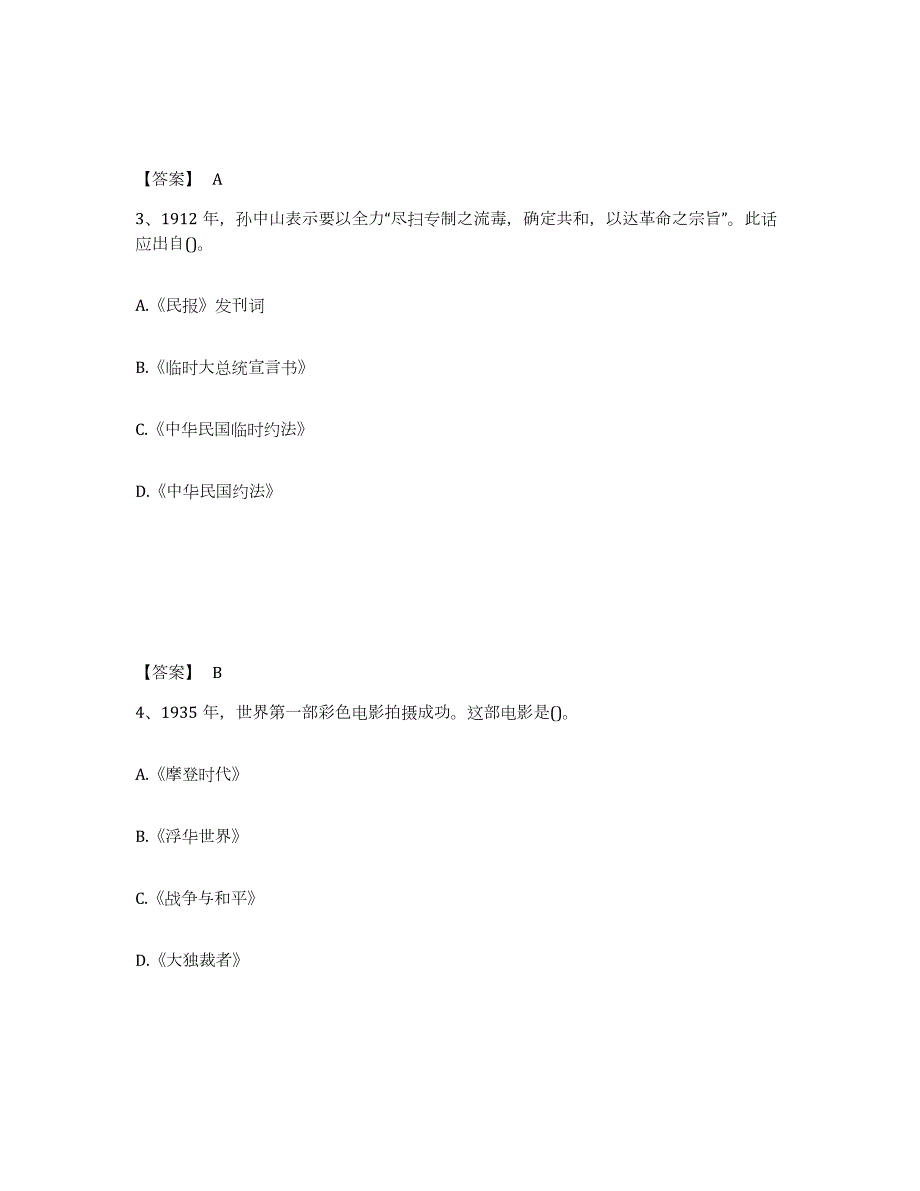 【答案】 A

3、1912 年，孙中山表示要以全力“尽扫专制之流毒，确定共和，以达革命之宗旨”。此话应出自()。

A.《民报》发刊词

B.《临时大总统宣言书》

C.《中华民国临时约法》

D.《中华民国约法》

【答案】 B

4、1935 年，世界第一部彩色电影拍摄成功。这部电影是()。

A.《摩登时代》

B.《浮华世界》

C.《战争与和平》

D.《大独裁者》